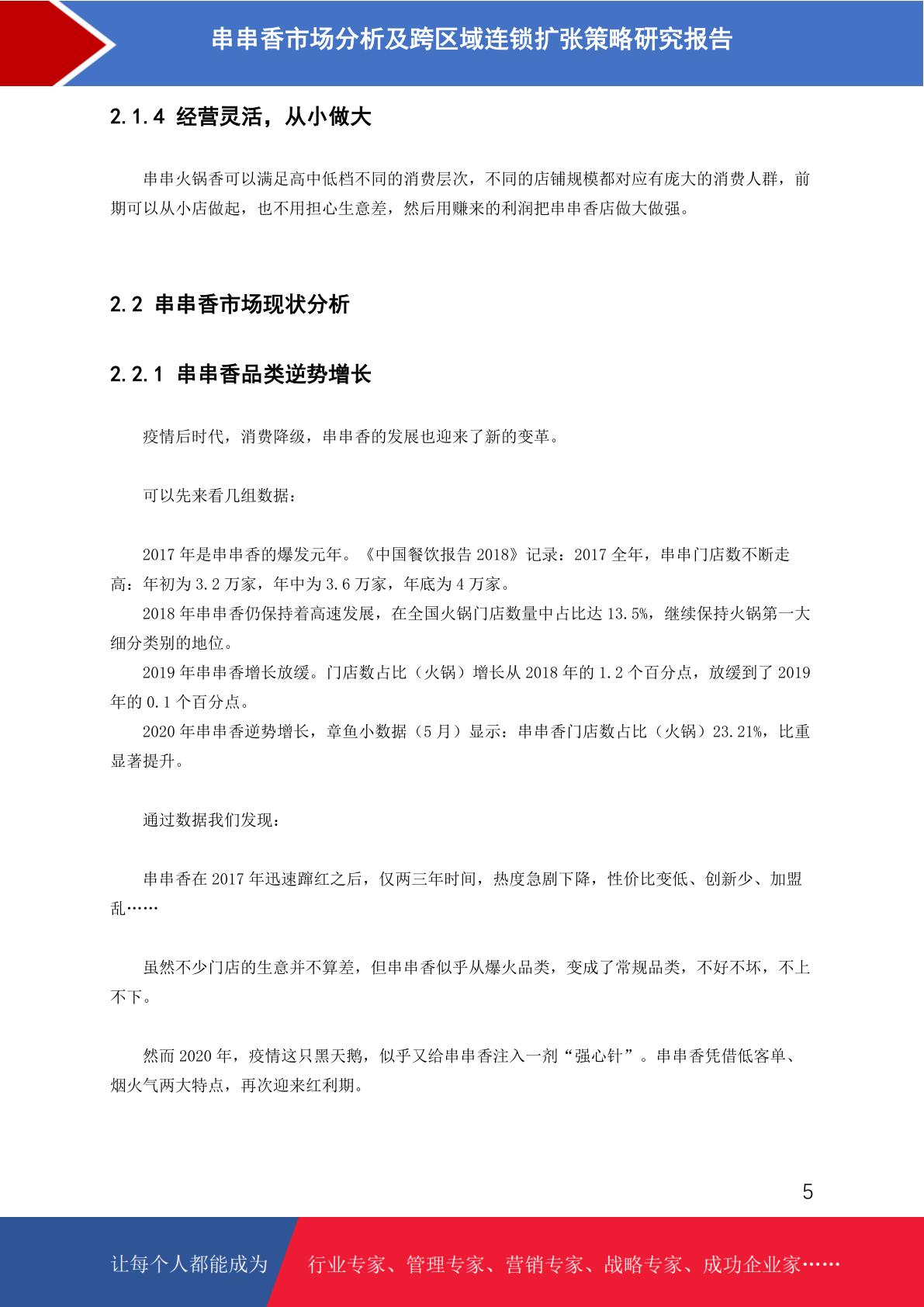 串串香市场分析及跨区域连锁扩张策略研究报告

2.1.4 经营灵活，从小做大

串串火锅香可以满足高中低档不同的消费层次，不同的店铺规模都对应有庞大的消费人群，前期可以从小店做起，也不用担心生意差，然后用赚来的利润把串串香店做大做强。

2.2 串串香市场现状分析

2.2.1 串串香品类逆势增长

疫情后时代，消费降级，串串香的发展也迎来了新的变革。

可以先来看几组数据：

2017 年是串串香的爆发元年。《中国餐饮报告 2018》记录：2017 全年，串串门店数不断走高：年初为 3.2 万家，年中为 3.6 万家，年底为 4 万家。

2018 年串串香仍保持着高速发展，在全国火锅门店数量中占比达 13.5%，继续保持火锅第一大细分类别的地位。

2019 年串串香增长放缓。门店数占比（火锅）增长从 2018 年的 1.2 个百分点，放缓到了 2019 年的 0.1 个百分点。

2020 年串串香逆势增长，章鱼小数据（5 月）显示：串串香门店数占比（火锅）23.21%，比重显著提升。

通过数据我们发现：

串串香在 2017 年迅速蹿红之后，仅两三年时间，热度急剧下降，性价比变低、创新少、加盟乱……

虽然不少门店的生意并不算差，但串串香似乎从爆火品类，变成了常规品类，不好不坏，不上不下。

然而 2020 年，疫情这只黑天鹅，似乎又给串串香注入一剂“强心针”。串串香凭借低客单、烟火气两大特点，再次迎来红利期。

5

让每个人都能成为　行业专家、管理专家、营销专家、战略专家、成功企业家……